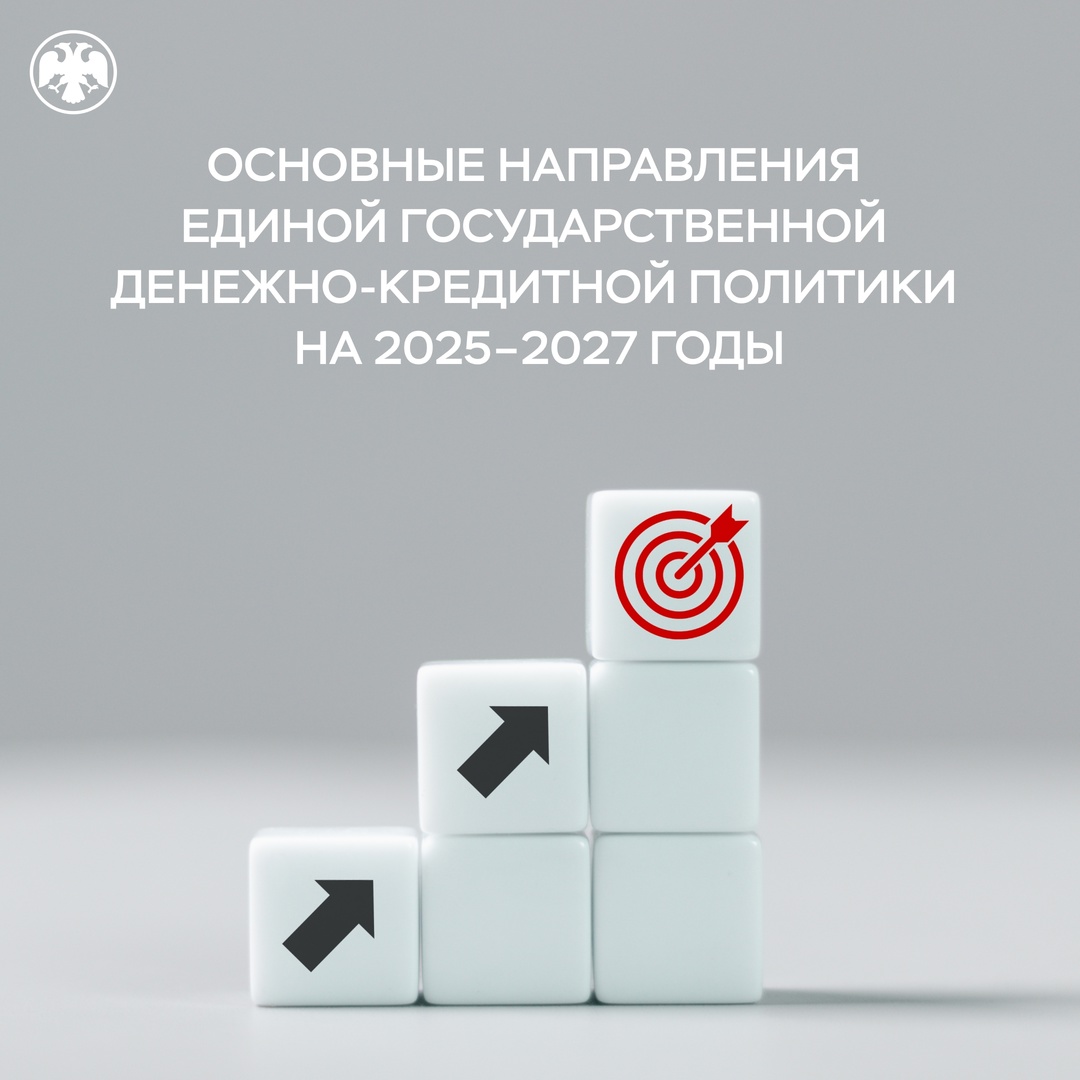 ОСНОВНЫЕ НАПРАВЛЕНИЯ ЕДИНОЙ ГОСУДАРСТВЕННОЙ ДЕНЕЖНО-КРЕДИТНОЙ ПОЛИТИКИ НА 2025–2027 ГОДЫ